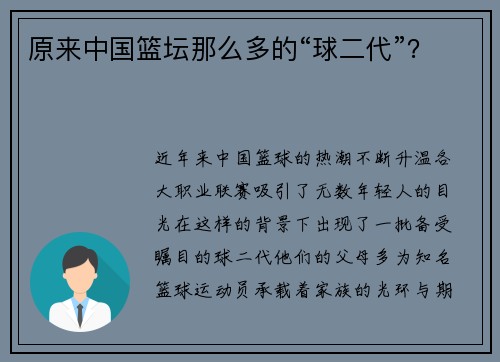 原来中国篮坛那么多的“球二代”？

近年来中国篮球的热潮不断升温各大职业联赛吸引了无数年轻人的目光在这样的背景下出现了一批备受瞩目的球二代他们的父母多为知名篮球运动员承载着家族的光环与期